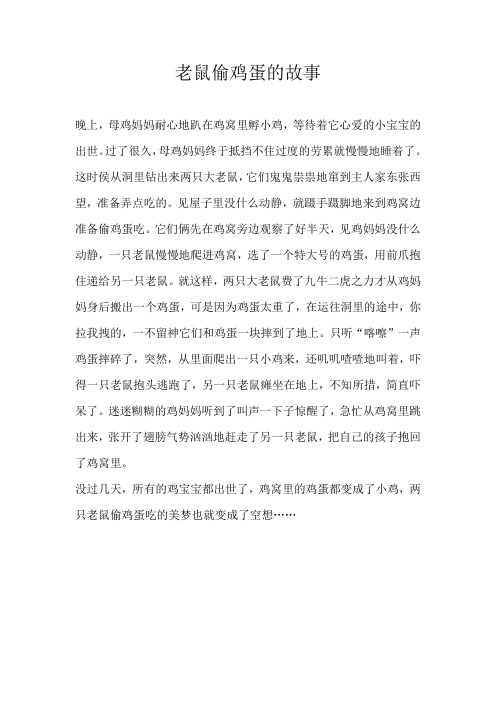 老鼠偷鸡蛋的故事

晚上，母鸡妈妈耐心地趴在鸡窝里孵小鸡，等待着它心爱的小宝宝的出世。过了很久，母鸡妈妈终于抵挡不住过度的劳累就慢慢地睡着了。这时侯从洞里钻出来两只大老鼠，它们鬼鬼祟祟地窜到主人家东张西望，准备弄点吃的。见屋子里没什么动静，就蹑手蹑脚地来到鸡窝边准备偷鸡蛋吃。它们俩先在鸡窝旁边观察了好半天，见鸡妈妈没什么动静，一只老鼠慢慢地爬进鸡窝，选了一个特大号的鸡蛋，用前爪抱住递给另一只老鼠。就这样，两只大老鼠费了九牛二虎之力才从鸡妈妈身后搬出一个鸡蛋，可是因为鸡蛋太重了，在运往洞里的途中，你拉我拽的，一不留神它们和鸡蛋一块摔到了地上。只听“喀嚓”一声鸡蛋摔碎了，突然，从里面爬出一只小鸡来，还叽叽喳喳地叫着，吓得一只老鼠抱头逃跑了，另一只老鼠瘫坐在地上，不知所措，简直吓呆了。迷迷糊糊的鸡妈妈听到了叫声一下子惊醒了，急忙从鸡窝里跳出来，张开了翅膀气势汹汹地赶走了另一只老鼠，把自己的孩子抱回了鸡窝里。

没过几天，所有的鸡宝宝都出世了，鸡窝里的鸡蛋都变成了小鸡，两只老鼠偷鸡蛋吃的美梦也就变成了空想……